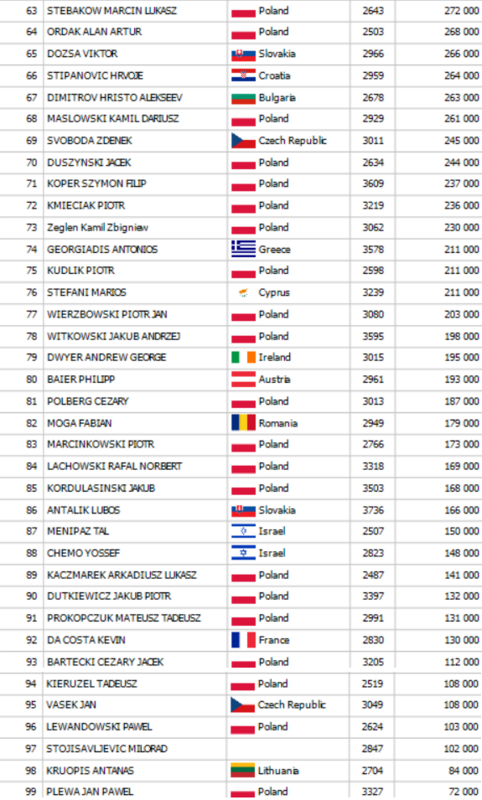 | 63 | STEBAKOW MARCIN LUKASZ | Poland | 2643 | 272 000 |
|---|---|---|---|---|
| 64 | ORDAK ALAN ARTUR | Poland | 2503 | 268 000 |
| 65 | DOZSA VIKTOR | Slovakia | 2966 | 266 000 |
| 66 | STIPANOVIC HRVOJE | Croatia | 2959 | 264 000 |
| 67 | DIMITROV HRISTO ALEKSEEV | Bulgaria | 2678 | 263 000 |
| 68 | MASLOWSKI KAMIL DARIUSZ | Poland | 2929 | 261 000 |
| 69 | SVOBODA ZDENEK | Czech Republic | 3011 | 245 000 |
| 70 | DUSZYNSKI JACEK | Poland | 2634 | 244 000 |
| 71 | KOPER SZYMON FILIP | Poland | 3609 | 237 000 |
| 72 | KMIECIAK PIOTR | Poland | 3219 | 236 000 |
| 73 | Zeglen Kamil Zbigniew | Poland | 3062 | 230 000 |
| 74 | GEORGIADIS ANTONIOS | Greece | 3578 | 211 000 |
| 75 | KUDLIK PIOTR | Poland | 2598 | 211 000 |
| 76 | STEFANI MARIOS | Cyprus | 3239 | 211 000 |
| 77 | WIERZBOWSKI PIOTR JAN | Poland | 3080 | 203 000 |
| 78 | WITKOWSKI JAKUB ANDRZEJ | Poland | 3595 | 198 000 |
| 79 | DWYER ANDREW GEORGE | Ireland | 3015 | 195 000 |
| 80 | BAIER PHILIPP | Austria | 2961 | 193 000 |
| 81 | POLBERG CEZARY | Poland | 3013 | 187 000 |
| 82 | MOGA FABIAN | Romania | 2949 | 179 000 |
| 83 | MARCINKOWSKI PIOTR | Poland | 2766 | 173 000 |
| 84 | LACHOWSKI RAFAL NORBERT | Poland | 3318 | 169 000 |
| 85 | KORDULASINSKI JAKUB | Poland | 3503 | 168 000 |
| 86 | ANTALIK LUBOS | Slovakia | 3736 | 166 000 |
| 87 | MENIPAZ TAL | Israel | 2507 | 150 000 |
| 88 | CHEMO YOSSEF | Israel | 2823 | 148 000 |
| 89 | KACZMAREK ARKADIUSZ LUKASZ | Poland | 2487 | 141 000 |
| 90 | DUTKIEWICZ JAKUB PIOTR | Poland | 3397 | 132 000 |
| 91 | PROKOPCZUK MATEUSZ TADEUSZ | Poland | 2991 | 131 000 |
| 92 | DA COSTA KEVIN | France | 2830 | 130 000 |
| 93 | BARTECKI CEZARY JACEK | Poland | 3205 | 112 000 |
| 94 | KIERUZEL TADEUSZ | Poland | 2519 | 108 000 |
| 95 | VASEK JAN | Czech Republic | 3049 | 108 000 |
| 96 | LEWANDOWSKI PAWEL | Poland | 2624 | 103 000 |
| 97 | STOJISAVLJEVIC MILORAD | | 2847 | 102 000 |
| 98 | KRUOPIS ANTANAS | Lithuania | 2704 | 84 000 |
| 99 | PLEWA JAN PAWEL | Poland | 3327 | 72 000 |